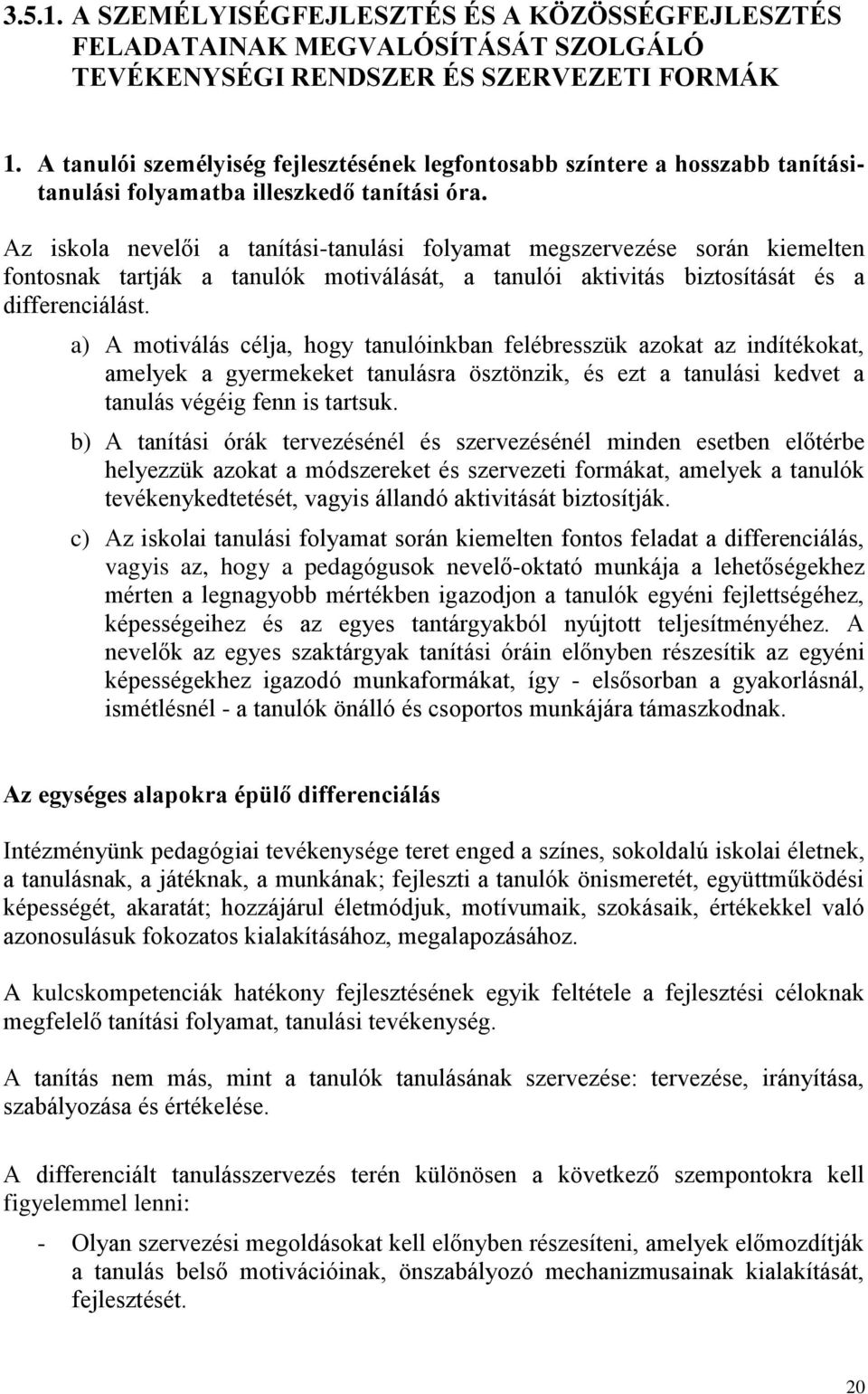 3.5.1. A SZEMÉLYISÉGFEJLESZTÉS ÉS A KÖZÖSSÉGFEJLESZTÉS FELADATAINAK MEGVALÓSÍTÁSÁT SZOLGÁLÓ TEVÉKENYSÉGI RENDSZER ÉS SZERVEZETI FORMÁK

1. A tanulói személyiség fejlesztésének legfontosabb színtere a hosszabb tanítási-tanulási folyamatba illeszkedő tanítási óra.

Az iskola nevelői a tanítási-tanulási folyamat megszervezése során kiemelten fontosnak tartják a tanulók motiválását, a tanulói aktivitás biztosítását és a differenciálást.

a) A motiválás célja, hogy tanulóinkban felébresszük azokat az indítékokat, amelyek a gyermekeket tanulásra ösztönzik, és ezt a tanulási kedvet a tanulás végéig fenn is tartsuk.

b) A tanítási órák tervezésénél és szervezésénél minden esetben előtérbe helyezzük azokat a módszereket és szervezeti formákat, amelyek a tanulók tevékenykedtetését, vagyis állandó aktivitását biztosítják.

c) Az iskolai tanulási folyamat során kiemelten fontos feladat a differenciálás, vagyis az, hogy a pedagógusok nevelő-oktató munkája a lehetőségekhez mérten a legnagyobb mértékben igazodjon a tanulók egyéni fejlettségéhez, képességeihez és az egyes tantárgyakból nyújtott teljesítményéhez. A nevelők az egyes szaktárgyak tanítási óráin előnyben részesítik az egyéni képességekhez igazodó munkaformákat, így - elsősorban a gyakorlásnál, ismétlésnél - a tanulók önálló és csoportos munkájára támaszkodnak.

Az egységes alapokra épülő differenciálás

Intézményünk pedagógiai tevékenysége teret enged a színes, sokoldalú iskolai életnek, a tanulásnak, a játéknak, a munkának; fejleszti a tanulók önismeretét, együttműködési képességét, akaratát; hozzájárul életmódjuk, motívumaik, szokásaik, értékekkel való azonosulásuk fokozatos kialakításához, megalapozásához.

A kulcskompetenciák hatékony fejlesztésének egyik feltétele a fejlesztési céloknak megfelelő tanítási folyamat, tanulási tevékenység.

A tanítás nem más, mint a tanulók tanulásának szervezése: tervezése, irányítása, szabályozása és értékelése.

A differenciált tanulásszervezés terén különösen a következő szempontokra kell figyelemmel lenni:

- Olyan szervezési megoldásokat kell előnyben részesíteni, amelyek előmozdítják a tanulás belső motivációinak, önszabályozó mechanizmusainak kialakítását, fejlesztését.

20